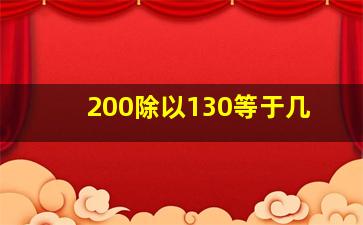 200除以130等于几